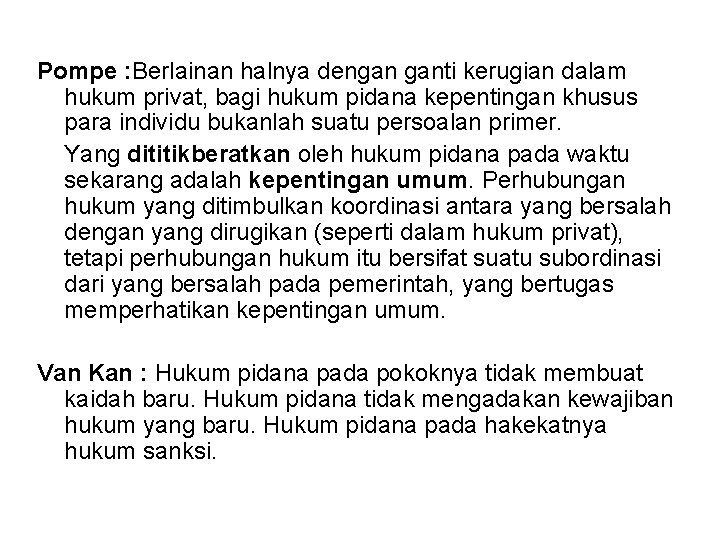 Pompe :Berlainan halnya dengan ganti kerugian dalam hukum privat, bagi hukum pidana kepentingan khusus para individu bukanlah suatu persoalan primer.

Yang dititikberatkan oleh hukum pidana pada waktu sekarang adalah kepentingan umum. Perhubungan hukum yang ditimbulkan koordinasi antara yang bersalah dengan yang dirugikan (seperti dalam hukum privat), tetapi perhubungan hukum itu bersifat suatu subordinasi dari yang bersalah pada pemerintah, yang bertugas memperhatikan kepentingan umum.

Van Kan : Hukum pidana pada pokoknya tidak membuat kaidah baru. Hukum pidana tidak mengadakan kewajiban hukum yang baru. Hukum pidana pada hakekatnya hukum sanksi.